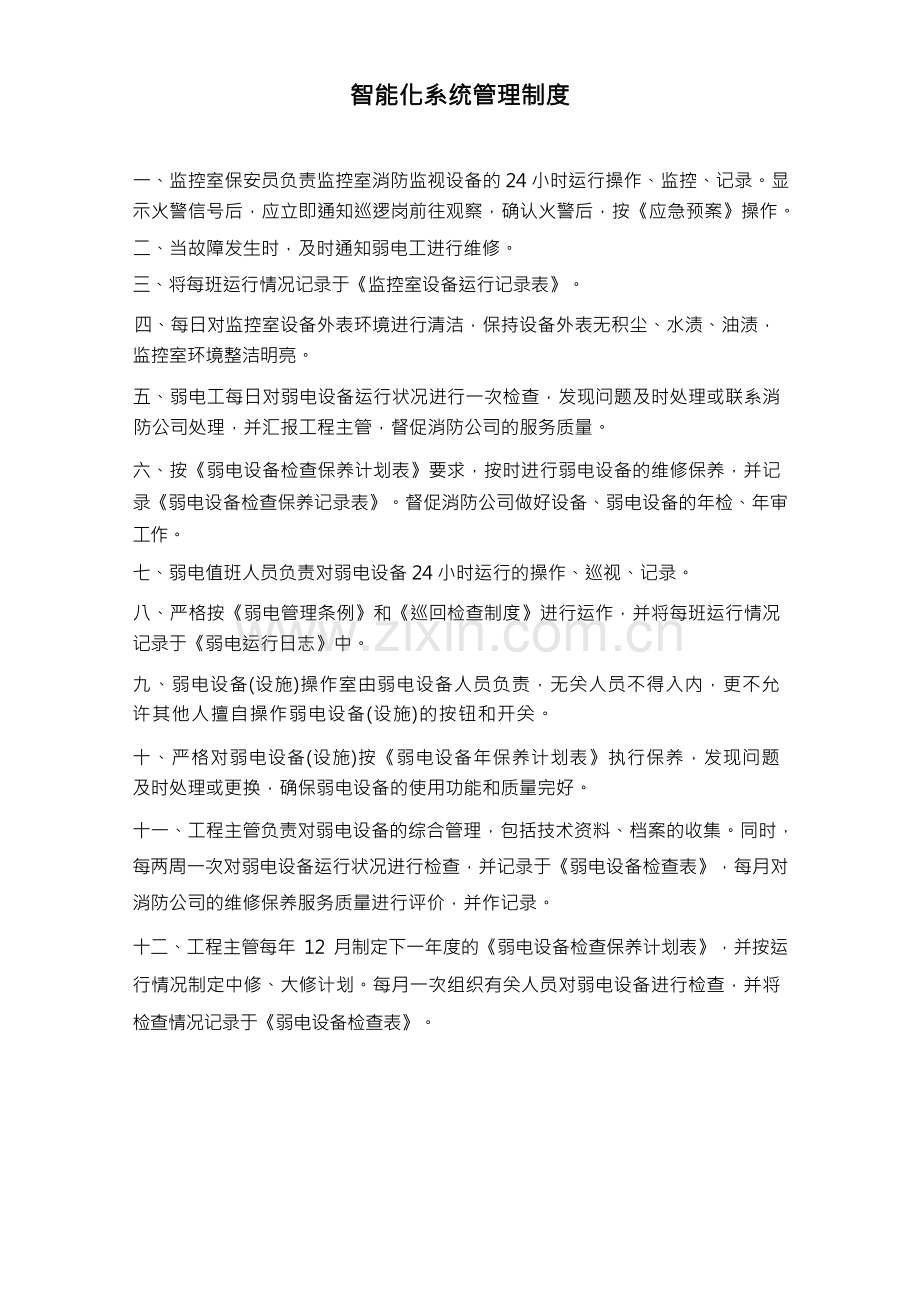 智能化系统管理制度

一、监控室保安员负责监控室消防监视设备的24小时运行操作、监控、记录。显示火警信号后，应立即通知巡逻岗前往观察，确认火警后，按《应急预案》操作。

二、当故障发生时，及时通知弱电工进行维修。

三、将每班运行情况记录于《监控室设备运行记录表》。

四、每日对监控室设备外表环境进行清洁，保持设备外表无积尘、水渍、油渍，监控室环境整洁明亮。

五、弱电工每日对弱电设备运行状况进行一次检查，发现问题及时处理或联系消防公司处理，并汇报工程主管，督促消防公司的服务质量。

六、按《弱电设备检查保养计划表》要求，按时进行弱电设备的维修保养，并记录《弱电设备检查保养记录表》。督促消防公司做好设备、弱电设备的年检、年审工作。

七、弱电值班人员负责对弱电设备24小时运行的操作、巡视、记录。

八、严格按《弱电管理条例》和《巡回检查制度》进行运作，并将每班运行情况记录于《弱电运行日志》中。

九、弱电设备(设施)操作室由弱电设备人员负责，无关人员不得入内，更不允许其他人擅自操作弱电设备(设施)的按钮和开关。

十、严格对弱电设备(设施)按《弱电设备年保养计划表》执行保养，发现问题及时处理或更换，确保弱电设备的使用功能和质量完好。

十一、工程主管负责对弱电设备的综合管理，包括技术资料、档案的收集。同时，每两周一次对弱电设备运行状况进行检查，并记录于《弱电设备检查表》，每月对消防公司的维修保养服务质量进行评价，并作记录。

十二、工程主管每年12月制定下一年度的《弱电设备检查保养计划表》，并按运行情况制定中修、大修计划。每月一次组织有关人员对弱电设备进行检查，并将检查情况记录于《弱电设备检查表》。

www.zixin.com.cn